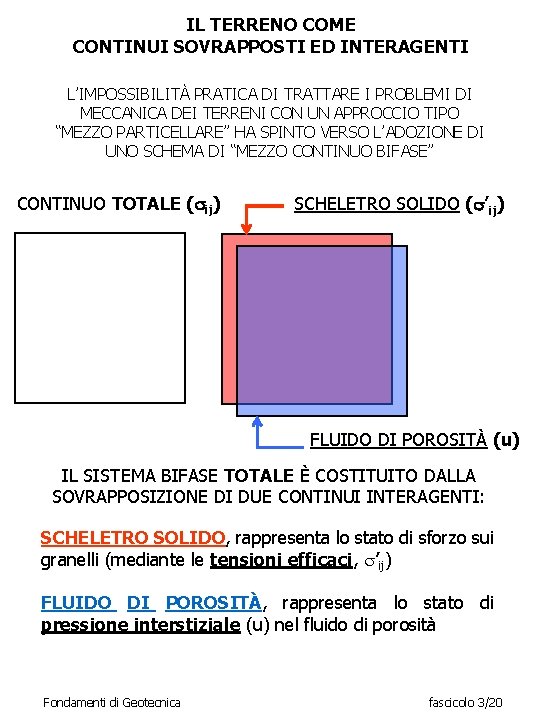 IL TERRENO COME
CONTINUI SOVRAPPOSTI ED INTERAGENTI

L'IMPOSSIBILITÀ PRATICA DI TRATTARE I PROBLEMI DI MECCANICA DEI TERRENI CON UN APPROCCIO TIPO "MEZZO PARTICELLARE" HA SPINTO VERSO L'ADOZIONE DI UNO SCHEMA DI "MEZZO CONTINUO BIFASE"

CONTINUO TOTALE ($\sigma_{ij}$)

SCHELETRO SOLIDO ($\sigma'_{ij}$)

FLUIDO DI POROSITÀ (u)

IL SISTEMA BIFASE TOTALE È COSTITUITO DALLA SOVRAPPOSIZIONE DI DUE CONTINUI INTERAGENTI:

SCHELETRO SOLIDO, rappresenta lo stato di sforzo sui granelli (mediante le tensioni efficaci, $\sigma'_{ij}$)

FLUIDO DI POROSITÀ, rappresenta lo stato di pressione interstiziale (u) nel fluido di porosità

Fondamenti di Geotecnica

fascicolo 3/20